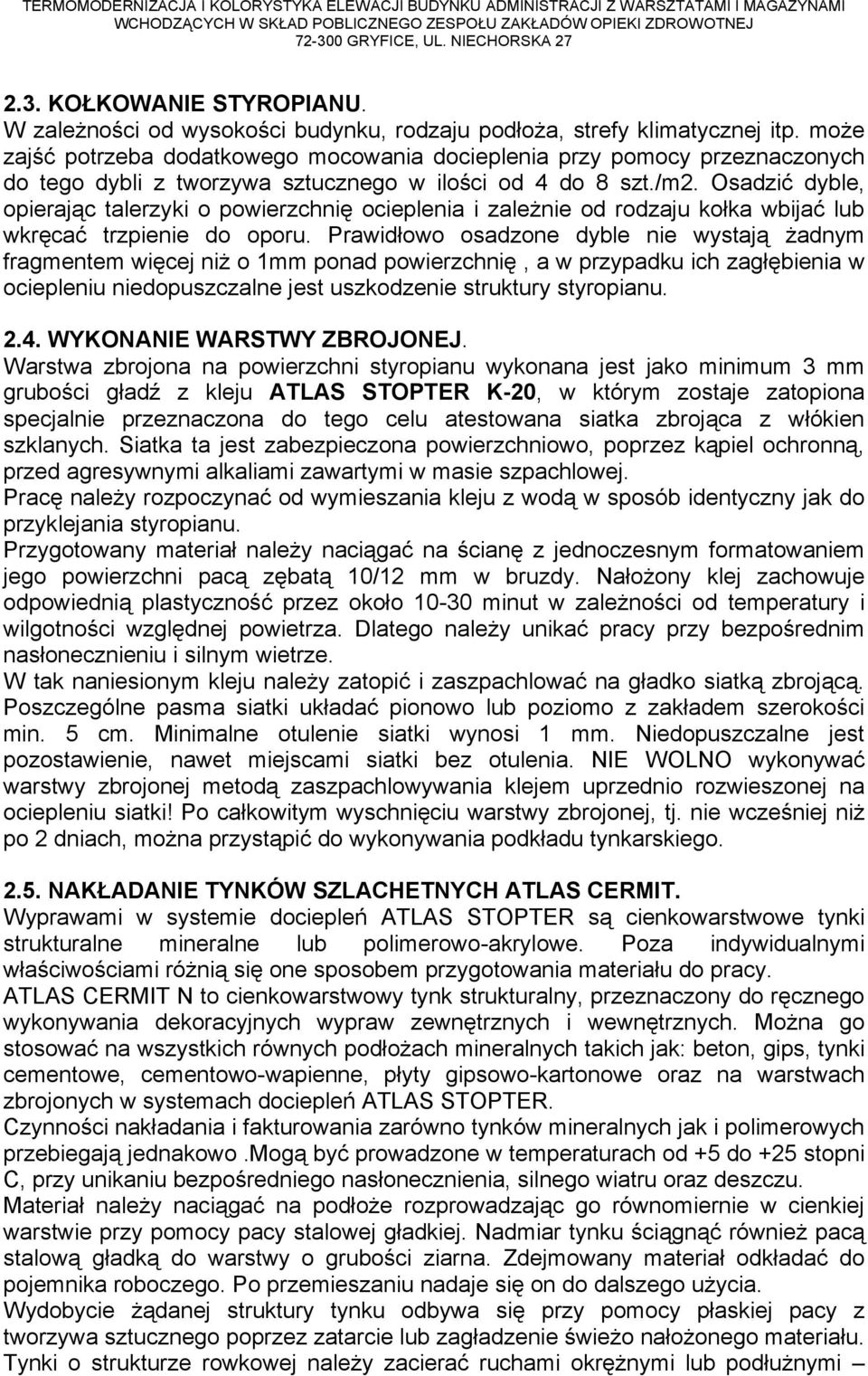 TERMOMODERNIZACJA I KOLORYSTYKA ELEWACJI BUDYNKU ADMINISTRACJI Z WARSZTATAMI I MAGAZYNAMI WCHODZĄCYCH W SKŁAD POBLICZNEGO ZESPOŁU ZAKŁADÓW OPIEKI ZDROWOTNEJ 72-300 GRYFICE, UL. NIECHORSKA 27

2.3. KOŁKOWANIE STYROPIANU.
W zależności od wysokości budynku, rodzaju podłoża, strefy klimatycznej itp. może zajść potrzeba dodatkowego mocowania docieplenia przy pomocy przeznaczonych do tego dybli z tworzywa sztucznego w ilości od 4 do 8 szt./m2. Osadzić dyble, opierając talerzyki o powierzchnię ocieplenia i zależnie od rodzaju kołka wbijać lub wkręcać trzpienie do oporu. Prawidłowo osadzone dyble nie wystają żadnym fragmentem więcej niż o 1mm ponad powierzchnię , a w przypadku ich zagłębienia w ociepleniu niedopuszczalne jest uszkodzenie struktury styropianu.

2.4. WYKONANIE WARSTWY ZBROJONEJ.
Warstwa zbrojona na powierzchni styropianu wykonana jest jako minimum 3 mm grubości gładź z kleju ATLAS STOPTER K-20, w którym zostaje zatopiona specjalnie przeznaczona do tego celu atestowana siatka zbrojąca z włókien szklanych. Siatka ta jest zabezpieczona powierzchniowo, poprzez kąpiel ochronną, przed agresywnymi alkaliami zawartymi w masie szpachlowej.
Pracę należy rozpoczynać od wymieszania kleju z wodą w sposób identyczny jak do przyklejania styropianu.
Przygotowany materiał należy naciągać na ścianę z jednoczesnym formatowaniem jego powierzchni pacą zębatą 10/12 mm w bruzdy. Nałożony klej zachowuje odpowiednią plastyczność przez około 10-30 minut w zależności od temperatury i wilgotności względnej powietrza. Dlatego należy unikać pracy przy bezpośrednim nasłonecznieniu i silnym wietrze.
W tak naniesionym kleju należy zatopić i zaszpachlować na gładko siatką zbrojącą. Poszczególne pasma siatki układać pionowo lub poziomo z zakładem szerokości min. 5 cm. Minimalne otulenie siatki wynosi 1 mm. Niedopuszczalne jest pozostawienie, nawet miejscami siatki bez otulenia. NIE WOLNO wykonywać warstwy zbrojonej metodą zaszpachlowywania klejem uprzednio rozwieszonej na ociepleniu siatki! Po całkowitym wyschnięciu warstwy zbrojonej, tj. nie wcześniej niż po 2 dniach, można przystąpić do wykonywania podkładu tynkarskiego.

2.5. NAKŁADANIE TYNKÓW SZLACHETNYCH ATLAS CERMIT.
Wyprawami w systemie dociepleń ATLAS STOPTER są cienkowarstwowe tynki strukturalne mineralne lub polimerowo-akrylowe. Poza indywidualnymi właściwościami różnią się one sposobem przygotowania materiału do pracy.
ATLAS CERMIT N to cienkowarstwowy tynk strukturalny, przeznaczony do ręcznego wykonywania dekoracyjnych wypraw zewnętrznych i wewnętrznych. Można go stosować na wszystkich równych podłożach mineralnych takich jak: beton, gips, tynki cementowe, cementowo-wapienne, płyty gipsowo-kartonowe oraz na warstwach zbrojonych w systemach dociepleń ATLAS STOPTER.
Czynności nakładania i fakturowania zarówno tynków mineralnych jak i polimerowych przebiegają jednakowo .Mogą być prowadzone w temperaturach od +5 do +25 stopni C, przy unikaniu bezpośredniego nasłonecznienia, silnego wiatru oraz deszczu.
Materiał należy naciągać na podłoże rozprowadzając go równomiernie w cienkiej warstwie przy pomocy pacy stalowej gładkiej. Nadmiar tynku ściągnąć również pacą stalową gładką do warstwy o grubości ziarna. Zdejmowany materiał odkładać do pojemnika roboczego. Po przemieszaniu nadaje się on do dalszego użycia.
Wydobycie żądanej struktury tynku odbywa się przy pomocy płaskiej pacy z tworzywa sztucznego poprzez zatarcie lub zagładzenie świeżo nałożonego materiału.
Tynki o strukturze rowkowej należy zacierać ruchami okrężnymi lub podłużnymi –